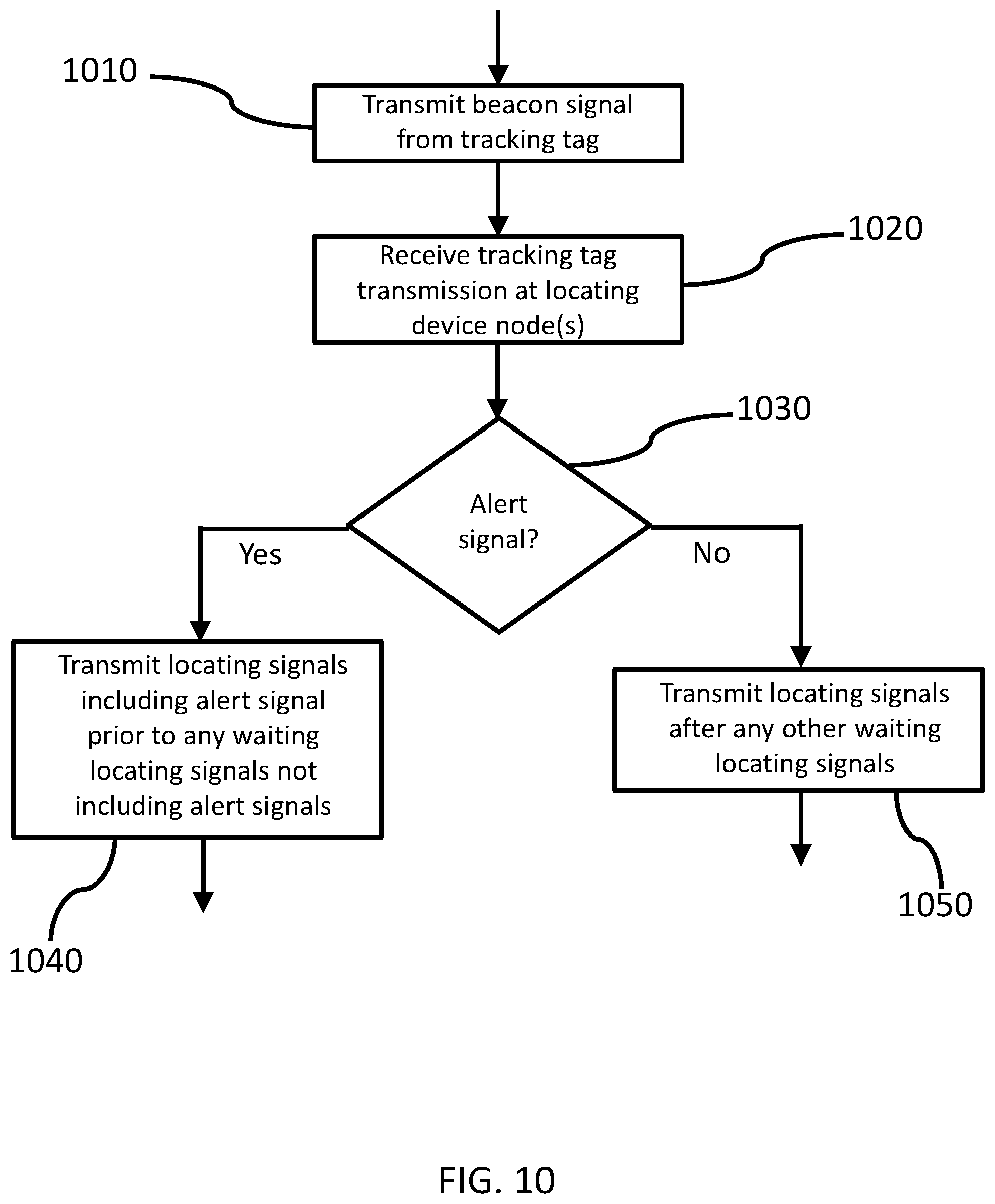 1010

Transmit beacon signal from tracking tag

1020

Receive tracking tag transmission at locating device node(s)

1030

Alert signal?

Yes

No

Transmit locating signals including alert signal prior to any waiting locating signals not including alert signals

Transmit locating signals after any other waiting locating signals

1040

1050

FIG. 10